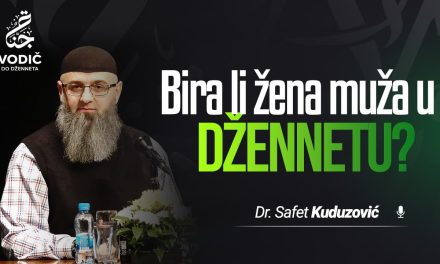 جنة
VODIČ
DO DŽENNETA

Bira li žena muža u DŽENNETU?

Dr. Safet Kuduzović